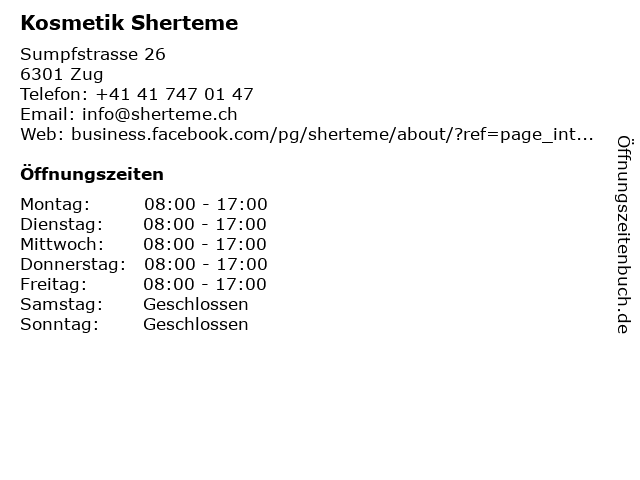 Kosmetik Sherteme

Sumpfstrasse 26
6301 Zug
Telefon: +41 41 747 01 47
Email: info@sherteme.ch
Web: business.facebook.com/pg/sherteme/about/?ref=page_int...

Öffnungszeiten

Montag: 08:00 - 17:00
Dienstag: 08:00 - 17:00
Mittwoch: 08:00 - 17:00
Donnerstag: 08:00 - 17:00
Freitag: 08:00 - 17:00
Samstag: Geschlossen
Sonntag: Geschlossen

Öffnungszeitenbuch.de